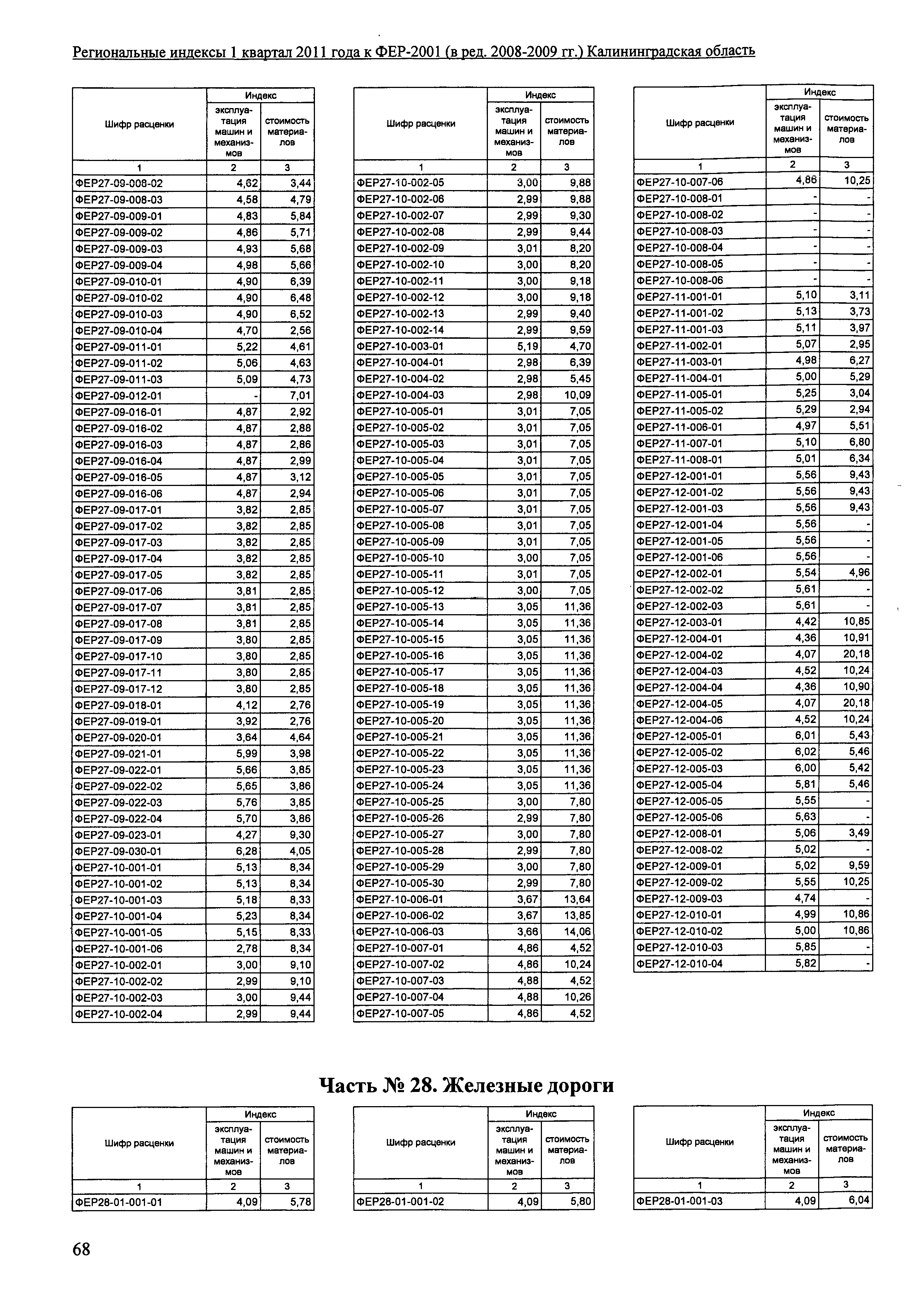 Региональные индексы 1 квартал 2011 года к ФЕР-2001 (в ред. 2008-2009 гг.) Калининградская область

| Шифр расценки | Индекс эксплуатация машин и механизмов | Индекс стоимость материалов |
|---|---|---|
| 1 | 2 | 3 |
| ФЕР27-09-008-02 | 4,62 | 3,44 |
| ФЕР27-09-008-03 | 4,58 | 4,79 |
| ФЕР27-09-009-01 | 4,83 | 5,84 |
| ФЕР27-09-009-02 | 4,86 | 5,71 |
| ФЕР27-09-009-03 | 4,93 | 5,68 |
| ФЕР27-09-009-04 | 4,98 | 5,66 |
| ФЕР27-09-010-01 | 4,90 | 6,39 |
| ФЕР27-09-010-02 | 4,90 | 6,48 |
| ФЕР27-09-010-03 | 4,90 | 6,52 |
| ФЕР27-09-010-04 | 4,70 | 2,56 |
| ФЕР27-09-011-01 | 5,22 | 4,61 |
| ФЕР27-09-011-02 | 5,06 | 4,63 |
| ФЕР27-09-011-03 | 5,09 | 4,73 |
| ФЕР27-09-012-01 | - | 7,01 |
| ФЕР27-09-016-01 | 4,87 | 2,92 |
| ФЕР27-09-016-02 | 4,87 | 2,88 |
| ФЕР27-09-016-03 | 4,87 | 2,86 |
| ФЕР27-09-016-04 | 4,87 | 2,99 |
| ФЕР27-09-016-05 | 4,87 | 3,12 |
| ФЕР27-09-016-06 | 4,87 | 2,94 |
| ФЕР27-09-017-01 | 3,82 | 2,85 |
| ФЕР27-09-017-02 | 3,82 | 2,85 |
| ФЕР27-09-017-03 | 3,82 | 2,85 |
| ФЕР27-09-017-04 | 3,82 | 2,85 |
| ФЕР27-09-017-05 | 3,82 | 2,85 |
| ФЕР27-09-017-06 | 3,81 | 2,85 |
| ФЕР27-09-017-07 | 3,81 | 2,85 |
| ФЕР27-09-017-08 | 3,81 | 2,85 |
| ФЕР27-09-017-09 | 3,80 | 2,85 |
| ФЕР27-09-017-10 | 3,80 | 2,85 |
| ФЕР27-09-017-11 | 3,80 | 2,85 |
| ФЕР27-09-017-12 | 3,80 | 2,85 |
| ФЕР27-09-018-01 | 4,12 | 2,76 |
| ФЕР27-09-019-01 | 3,92 | 2,76 |
| ФЕР27-09-020-01 | 3,64 | 4,64 |
| ФЕР27-09-021-01 | 5,99 | 3,98 |
| ФЕР27-09-022-01 | 5,66 | 3,85 |
| ФЕР27-09-022-02 | 5,65 | 3,86 |
| ФЕР27-09-022-03 | 5,76 | 3,85 |
| ФЕР27-09-022-04 | 5,70 | 3,86 |
| ФЕР27-09-023-01 | 4,27 | 9,30 |
| ФЕР27-09-030-01 | 6,28 | 4,05 |
| ФЕР27-10-001-01 | 5,13 | 8,34 |
| ФЕР27-10-001-02 | 5,13 | 8,34 |
| ФЕР27-10-001-03 | 5,18 | 8,33 |
| ФЕР27-10-001-04 | 5,23 | 8,34 |
| ФЕР27-10-001-05 | 5,15 | 8,33 |
| ФЕР27-10-001-06 | 2,78 | 8,34 |
| ФЕР27-10-002-01 | 3,00 | 9,10 |
| ФЕР27-10-002-02 | 2,99 | 9,10 |
| ФЕР27-10-002-03 | 3,00 | 9,44 |
| ФЕР27-10-002-04 | 2,99 | 9,44 |

| Шифр расценки | Индекс эксплуатация машин и механизмов | Индекс стоимость материалов |
|---|---|---|
| 1 | 2 | 3 |
| ФЕР27-10-002-05 | 3,00 | 9,88 |
| ФЕР27-10-002-06 | 2,99 | 9,88 |
| ФЕР27-10-002-07 | 2,99 | 9,30 |
| ФЕР27-10-002-08 | 2,99 | 9,44 |
| ФЕР27-10-002-09 | 3,01 | 8,20 |
| ФЕР27-10-002-10 | 3,00 | 8,20 |
| ФЕР27-10-002-11 | 3,00 | 9,18 |
| ФЕР27-10-002-12 | 3,00 | 9,18 |
| ФЕР27-10-002-13 | 2,99 | 9,40 |
| ФЕР27-10-002-14 | 2,99 | 9,59 |
| ФЕР27-10-003-01 | 5,19 | 4,70 |
| ФЕР27-10-004-01 | 2,98 | 6,39 |
| ФЕР27-10-004-02 | 2,98 | 5,45 |
| ФЕР27-10-004-03 | 2,98 | 10,09 |
| ФЕР27-10-005-01 | 3,01 | 7,05 |
| ФЕР27-10-005-02 | 3,01 | 7,05 |
| ФЕР27-10-005-03 | 3,01 | 7,05 |
| ФЕР27-10-005-04 | 3,01 | 7,05 |
| ФЕР27-10-005-05 | 3,01 | 7,05 |
| ФЕР27-10-005-06 | 3,01 | 7,05 |
| ФЕР27-10-005-07 | 3,01 | 7,05 |
| ФЕР27-10-005-08 | 3,01 | 7,05 |
| ФЕР27-10-005-09 | 3,01 | 7,05 |
| ФЕР27-10-005-10 | 3,00 | 7,05 |
| ФЕР27-10-005-11 | 3,01 | 7,05 |
| ФЕР27-10-005-12 | 3,00 | 7,05 |
| ФЕР27-10-005-13 | 3,05 | 11,36 |
| ФЕР27-10-005-14 | 3,05 | 11,36 |
| ФЕР27-10-005-15 | 3,05 | 11,36 |
| ФЕР27-10-005-16 | 3,05 | 11,36 |
| ФЕР27-10-005-17 | 3,05 | 11,36 |
| ФЕР27-10-005-18 | 3,05 | 11,36 |
| ФЕР27-10-005-19 | 3,05 | 11,36 |
| ФЕР27-10-005-20 | 3,05 | 11,36 |
| ФЕР27-10-005-21 | 3,05 | 11,36 |
| ФЕР27-10-005-22 | 3,05 | 11,36 |
| ФЕР27-10-005-23 | 3,05 | 11,36 |
| ФЕР27-10-005-24 | 3,05 | 11,36 |
| ФЕР27-10-005-25 | 3,00 | 7,80 |
| ФЕР27-10-005-26 | 2,99 | 7,80 |
| ФЕР27-10-005-27 | 3,00 | 7,80 |
| ФЕР27-10-005-28 | 2,99 | 7,80 |
| ФЕР27-10-005-29 | 3,00 | 7,80 |
| ФЕР27-10-005-30 | 2,99 | 7,80 |
| ФЕР27-10-006-01 | 3,67 | 13,64 |
| ФЕР27-10-006-02 | 3,67 | 13,85 |
| ФЕР27-10-006-03 | 3,66 | 14,06 |
| ФЕР27-10-007-01 | 4,86 | 4,52 |
| ФЕР27-10-007-02 | 4,86 | 10,24 |
| ФЕР27-10-007-03 | 4,88 | 4,52 |
| ФЕР27-10-007-04 | 4,88 | 10,26 |
| ФЕР27-10-007-05 | 4,86 | 4,52 |

| Шифр расценки | Индекс эксплуатация машин и механизмов | Индекс стоимость материалов |
|---|---|---|
| 1 | 2 | 3 |
| ФЕР27-10-007-06 | 4,86 | 10,25 |
| ФЕР27-10-008-01 | - | - |
| ФЕР27-10-008-02 | - | - |
| ФЕР27-10-008-03 | - | - |
| ФЕР27-10-008-04 | - | - |
| ФЕР27-10-008-05 | - | - |
| ФЕР27-10-008-06 | - | - |
| ФЕР27-11-001-01 | 5,10 | 3,11 |
| ФЕР27-11-001-02 | 5,13 | 3,73 |
| ФЕР27-11-001-03 | 5,11 | 3,97 |
| ФЕР27-11-002-01 | 5,07 | 2,95 |
| ФЕР27-11-003-01 | 4,98 | 6,27 |
| ФЕР27-11-004-01 | 5,00 | 5,29 |
| ФЕР27-11-005-01 | 5,25 | 3,04 |
| ФЕР27-11-005-02 | 5,29 | 2,94 |
| ФЕР27-11-006-01 | 4,97 | 5,51 |
| ФЕР27-11-007-01 | 5,10 | 6,80 |
| ФЕР27-11-008-01 | 5,01 | 6,34 |
| ФЕР27-12-001-01 | 5,56 | 9,43 |
| ФЕР27-12-001-02 | 5,56 | 9,43 |
| ФЕР27-12-001-03 | 5,56 | 9,43 |
| ФЕР27-12-001-04 | 5,56 | - |
| ФЕР27-12-001-05 | 5,56 | - |
| ФЕР27-12-001-06 | 5,56 | - |
| ФЕР27-12-002-01 | 5,54 | 4,96 |
| ФЕР27-12-002-02 | 5,61 | - |
| ФЕР27-12-002-03 | 5,61 | - |
| ФЕР27-12-003-01 | 4,42 | 10,85 |
| ФЕР27-12-004-01 | 4,36 | 10,91 |
| ФЕР27-12-004-02 | 4,07 | 20,18 |
| ФЕР27-12-004-03 | 4,52 | 10,24 |
| ФЕР27-12-004-04 | 4,36 | 10,90 |
| ФЕР27-12-004-05 | 4,07 | 20,18 |
| ФЕР27-12-004-06 | 4,52 | 10,24 |
| ФЕР27-12-005-01 | 6,01 | 5,43 |
| ФЕР27-12-005-02 | 6,02 | 5,46 |
| ФЕР27-12-005-03 | 6,00 | 5,42 |
| ФЕР27-12-005-04 | 5,81 | 5,46 |
| ФЕР27-12-005-05 | 5,55 | - |
| ФЕР27-12-005-06 | 5,63 | - |
| ФЕР27-12-008-01 | 5,06 | 3,49 |
| ФЕР27-12-008-02 | 5,02 | - |
| ФЕР27-12-009-01 | 5,02 | 9,59 |
| ФЕР27-12-009-02 | 5,55 | 10,25 |
| ФЕР27-12-009-03 | 4,74 | - |
| ФЕР27-12-010-01 | 4,99 | 10,86 |
| ФЕР27-12-010-02 | 5,00 | 10,86 |
| ФЕР27-12-010-03 | 5,85 | - |
| ФЕР27-12-010-04 | 5,82 | - |

Часть № 28. Железные дороги

| Шифр расценки | Индекс эксплуатация машин и механизмов | Индекс стоимость материалов |
|---|---|---|
| 1 | 2 | 3 |
| ФЕР28-01-001-01 | 4,09 | 5,78 |

| Шифр расценки | Индекс эксплуатация машин и механизмов | Индекс стоимость материалов |
|---|---|---|
| 1 | 2 | 3 |
| ФЕР28-01-001-02 | 4,09 | 5,80 |

| Шифр расценки | Индекс эксплуатация машин и механизмов | Индекс стоимость материалов |
|---|---|---|
| 1 | 2 | 3 |
| ФЕР28-01-001-03 | 4,09 | 6,04 |

68